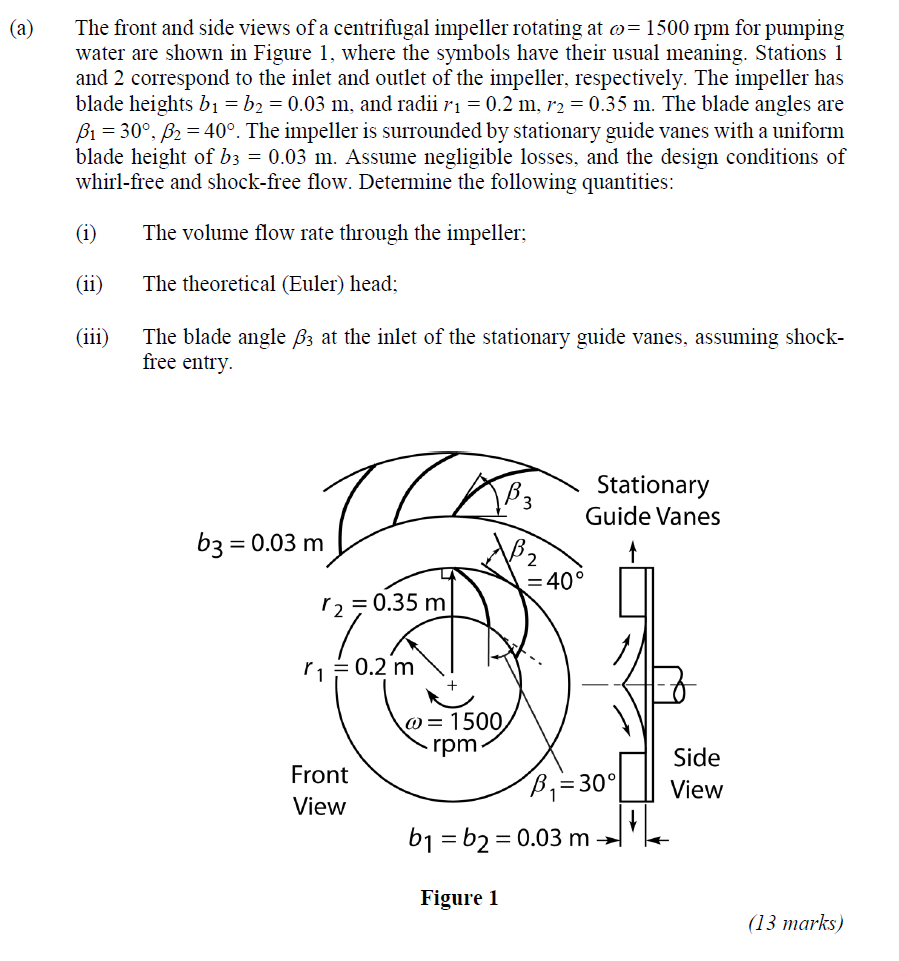 (a) The front and side views of a centrifugal impeller rotating at $\omega = 1500$ rpm for pumping water are shown in Figure 1, where the symbols have their usual meaning. Stations 1 and 2 correspond to the inlet and outlet of the impeller, respectively. The impeller has blade heights $b_1 = b_2 = 0.03$ m, and radii $r_1 = 0.2$ m, $r_2 = 0.35$ m. The blade angles are $\beta_1 = 30°$, $\beta_2 = 40°$. The impeller is surrounded by stationary guide vanes with a uniform blade height of $b_3 = 0.03$ m. Assume negligible losses, and the design conditions of whirl-free and shock-free flow. Determine the following quantities:

(i) The volume flow rate through the impeller;

(ii) The theoretical (Euler) head;

(iii) The blade angle $\beta_3$ at the inlet of the stationary guide vanes, assuming shock-free entry.

$\beta_3$

Stationary Guide Vanes

$b_3 = 0.03$ m

$\beta_2 = 40°$

$r_2 = 0.35$ m

$r_1 = 0.2$ m

$\omega = 1500$ rpm

Front View

$\beta_1 = 30°$

Side View

$b_1 = b_2 = 0.03$ m

Figure 1

(13 marks)